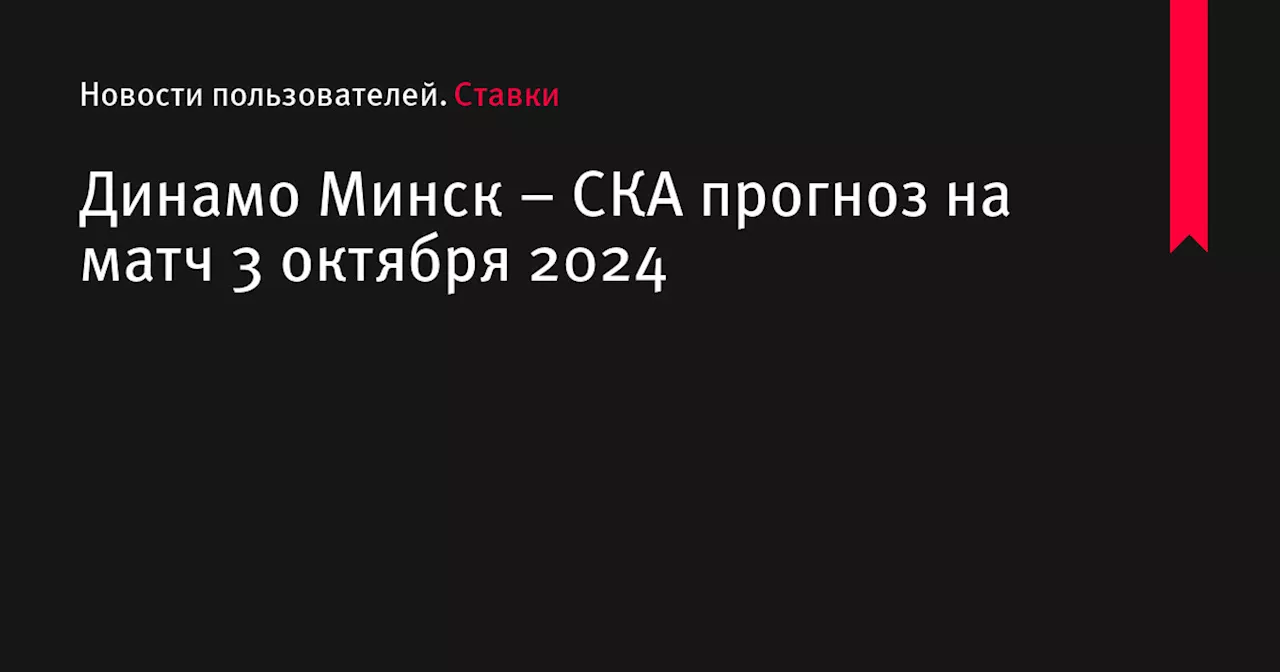 Новости пользователей. Ставки

Динамо Минск – СКА прогноз на матч 3 октября 2024